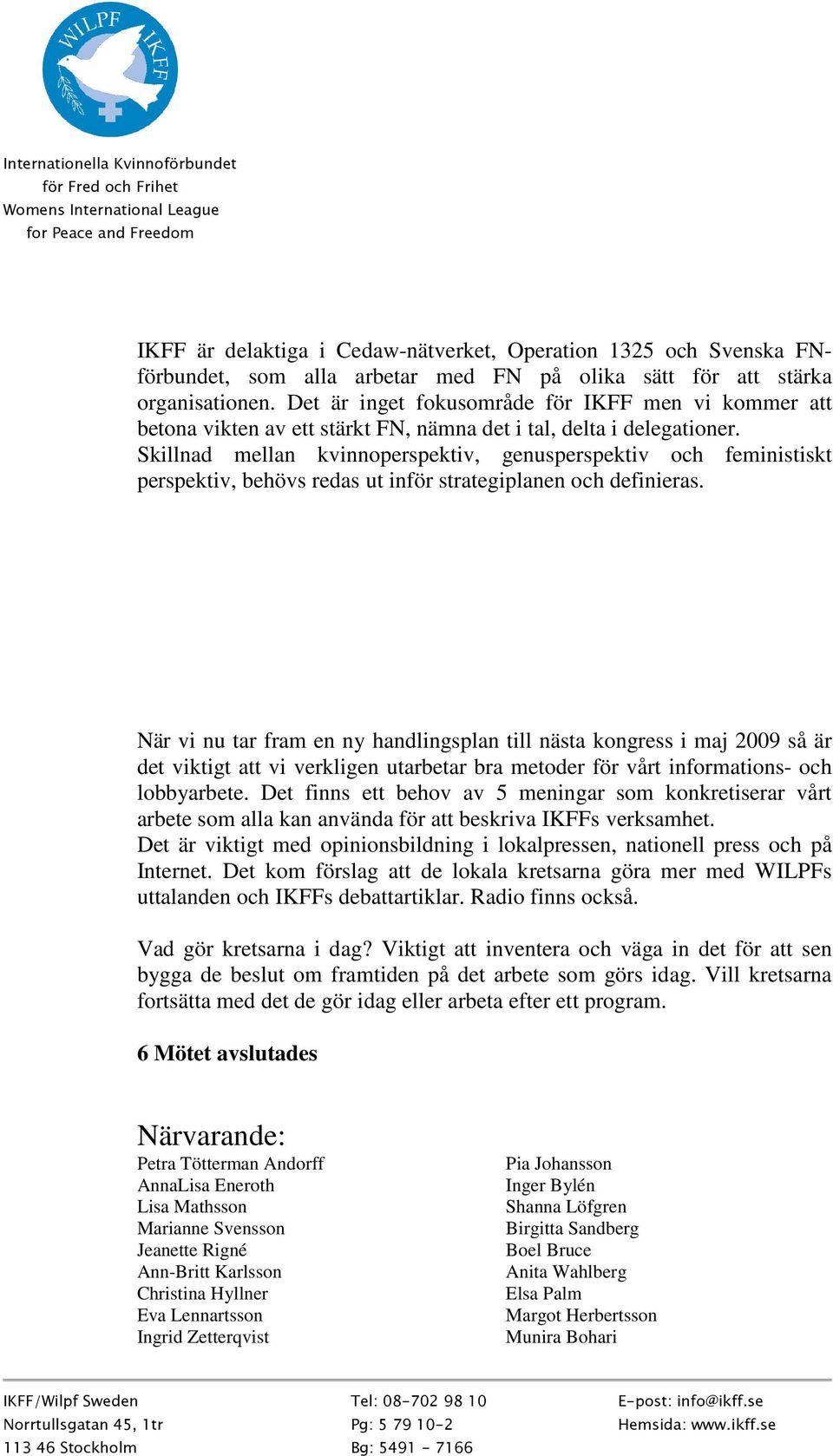 WILPF IKFF

Internationella Kvinnoförbundet
för Fred och Frihet
Womens International League
for Peace and Freedom

IKFF är delaktiga i Cedaw-nätverket, Operation 1325 och Svenska FN-förbundet, som alla arbetar med FN på olika sätt för att stärka organisationen. Det är inget fokusområde för IKFF men vi kommer att betona vikten av ett stärkt FN, nämna det i tal, delta i delegationer.
Skillnad mellan kvinnoperspektiv, genusperspektiv och feministiskt perspektiv, behövs redas ut inför strategiplanen och definieras.

När vi nu tar fram en ny handlingsplan till nästa kongress i maj 2009 så är det viktigt att vi verkligen utarbetar bra metoder för vårt informations- och lobbyarbete. Det finns ett behov av 5 meningar som konkretiserar vårt arbete som alla kan använda för att beskriva IKFFs verksamhet.
Det är viktigt med opinionsbildning i lokalpressen, nationell press och på Internet. Det kom förslag att de lokala kretsarna göra mer med WILPFs uttalanden och IKFFs debattartiklar. Radio finns också.

Vad gör kretsarna i dag? Viktigt att inventera och väga in det för att sen bygga de beslut om framtiden på det arbete som görs idag. Vill kretsarna fortsätta med det de gör idag eller arbeta efter ett program.

6 Mötet avslutades

Närvarande:
Petra Tötterman Andorff
AnnaLisa Eneroth
Lisa Mathsson
Marianne Svensson
Jeanette Rigné
Ann-Britt Karlsson
Christina Hyllner
Eva Lennartsson
Ingrid Zetterqvist

Pia Johansson
Inger Bylén
Shanna Löfgren
Birgitta Sandberg
Boel Bruce
Anita Wahlberg
Elsa Palm
Margot Herbertsson
Munira Bohari

IKFF/Wilpf Sweden
Norrtullsgatan 45, 1tr
113 46 Stockholm

Tel: 08-702 98 10
Pg: 5 79 10-2
Bg: 5491 - 7166

E-post: info@ikff.se
Hemsida: www.ikff.se